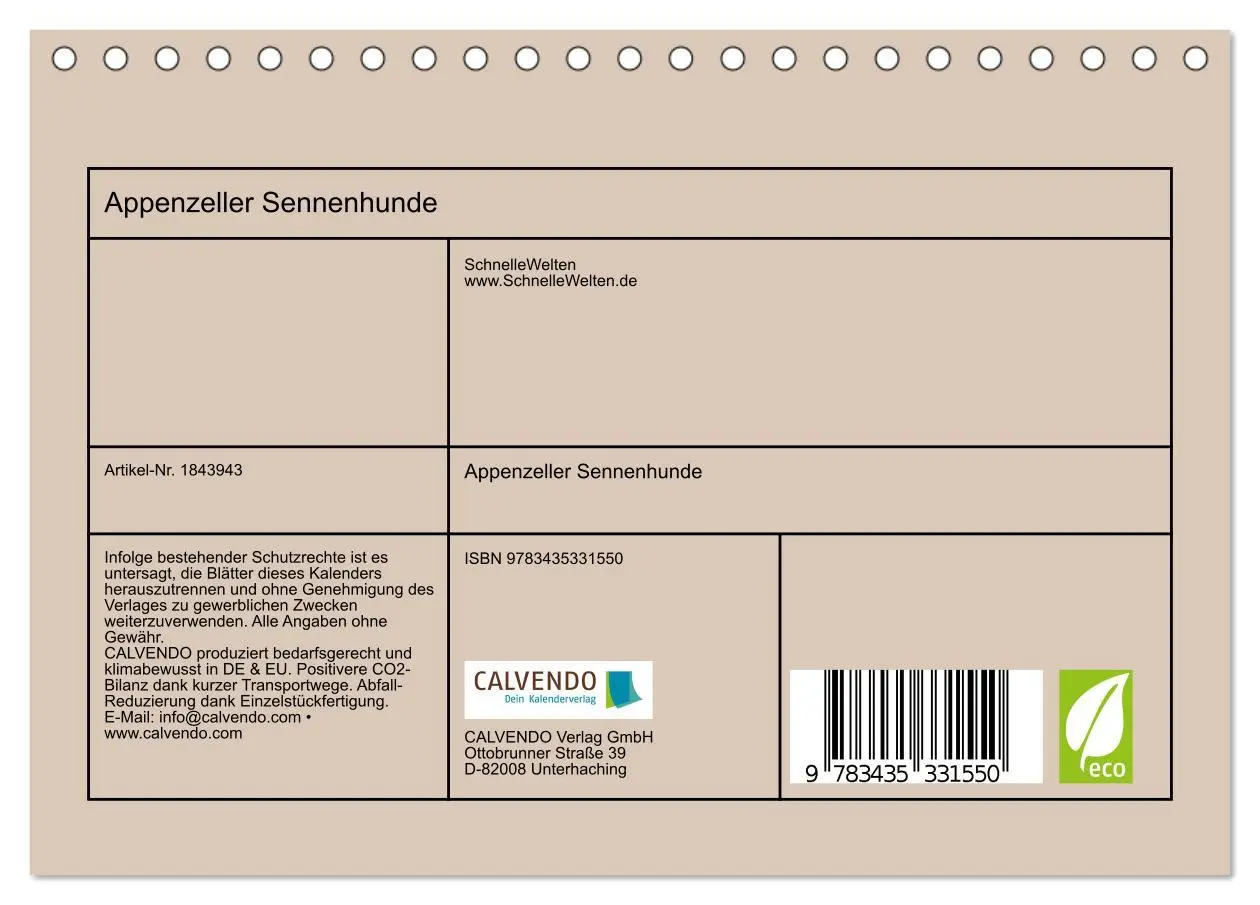 Appenzeller Sennenhunde

SchnelleWelten
www.SchnelleWelten.de

Artikel-Nr. 1843943

Appenzeller Sennenhunde

Infolge bestehender Schutzrechte ist es untersagt, die Blätter dieses Kalenders herauszutrennen und ohne Genehmigung des Verlages zu gewerblichen Zwecken weiterzuverwenden. Alle Angaben ohne Gewähr.
CALVENDO produziert bedarfsgerecht und klimabewusst in DE & EU. Positivere CO2-Bilanz dank kurzer Transportwege. Abfall-Reduzierung dank Einzelstückfertigung.
E-Mail: info@calvendo.com • www.calvendo.com

ISBN 9783435331550

CALVENDO
Dein Kalenderverlag

CALVENDO Verlag GmbH
Ottobrunner Straße 39
D-82008 Unterhaching

9 783435 331550

eco